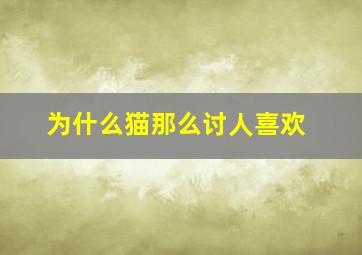 为什么猫那么讨人喜欢